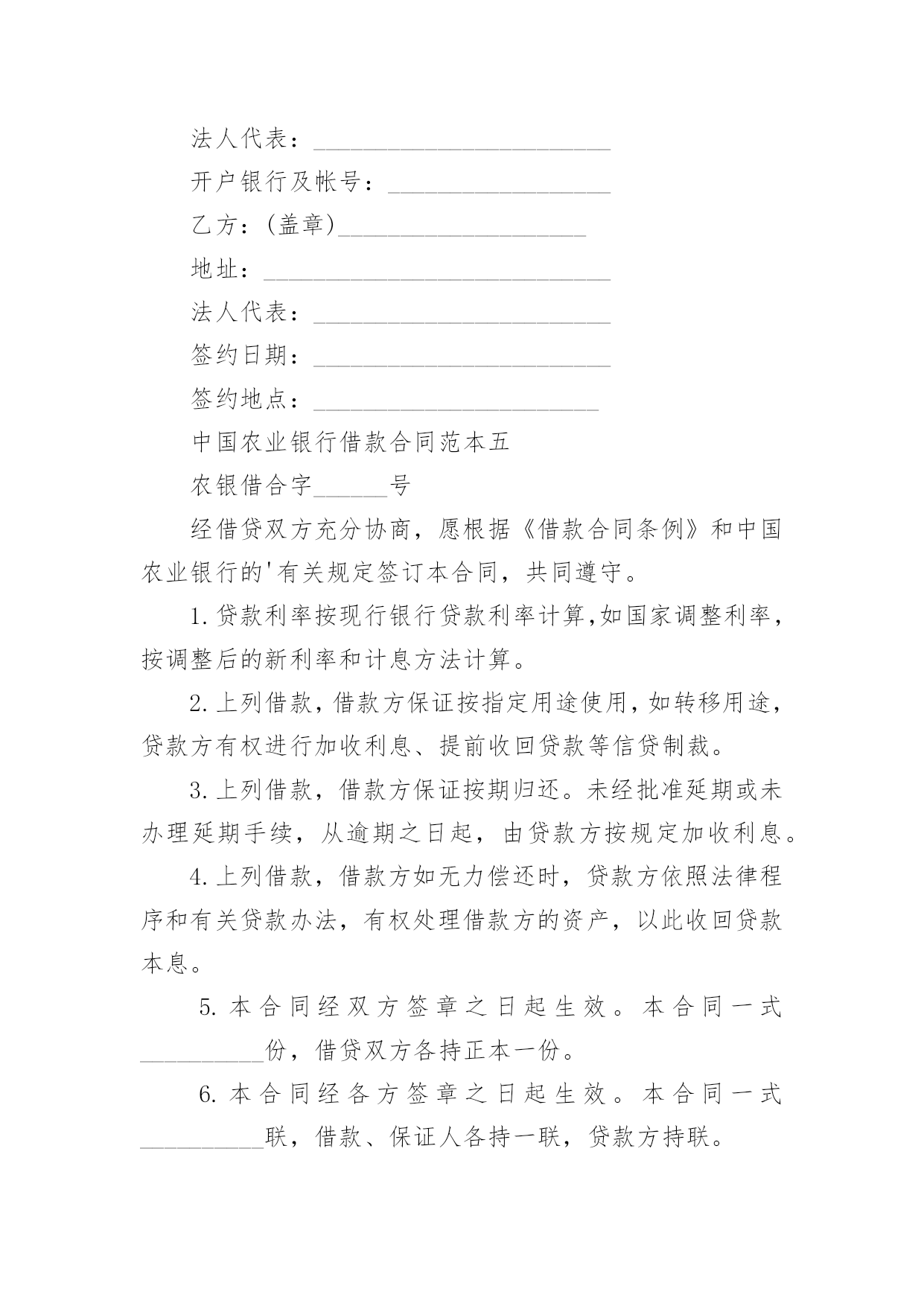 法人代表：________________________

开户银行及帐号：__________________

乙方：(盖章)____________________

地址：____________________________

法人代表：________________________

签约日期：________________________

签约地点：_______________________

中国农业银行借款合同范本五

农银借合字______号

经借贷双方充分协商，愿根据《借款合同条例》和中国农业银行的'有关规定签订本合同，共同遵守。

1.贷款利率按现行银行贷款利率计算,如国家调整利率，按调整后的新利率和计息方法计算。

2.上列借款，借款方保证按指定用途使用，如转移用途，贷款方有权进行加收利息、提前收回贷款等信贷制裁。

3.上列借款，借款方保证按期归还。未经批准延期或未办理延期手续，从逾期之日起，由贷款方按规定加收利息。

4.上列借款，借款方如无力偿还时，贷款方依照法律程序和有关贷款办法，有权处理借款方的资产，以此收回贷款本息。

5.本合同经双方签章之日起生效。本合同一式__________份，借贷双方各持正本一份。

6.本合同经各方签章之日起生效。本合同一式__________联，借款、保证人各持一联，贷款方持联。